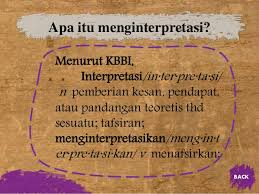 Apa itu menginterpretasi?

Menurut KBBI,

Interpretasi /in·ter·pre·ta·si/ n pemberian kesan, pendapat, atau pandangan teoretis thd sesuatu; tafsiran; menginterpretasikan /meng·in·ter·pre·ta·si·kan/ v menafsirkan;

BACK